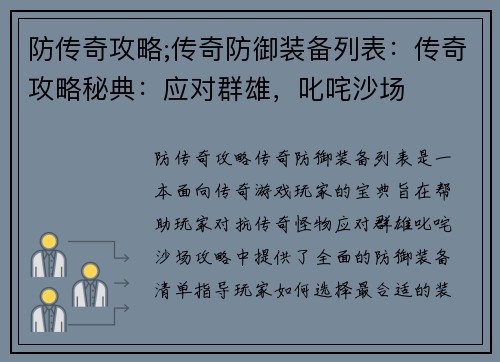 防传奇攻略;传奇防御装备列表：传奇攻略秘典：应对群雄，叱咤沙场

防传奇攻略传奇防御装备列表是一本面向传奇游戏玩家的宝典旨在帮助玩家对抗传奇怪物应对群雄叱咤沙场攻略中提供了全面的防御装备清单指导玩家如何选择最合适的装